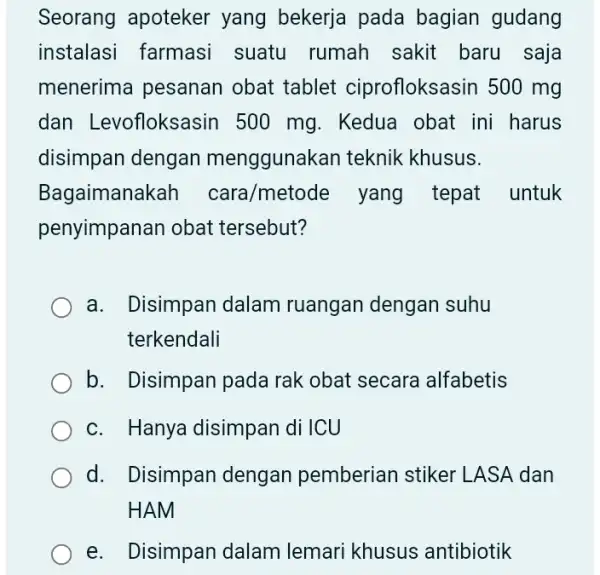 Seorang apoteker yang bekerja pada bagian gudang instalasi farmasi suatu rumah sakit baru saja menerima pesanan obat tablet ciprofloksasin 500 mg dan Levofloksasin 500 mg. Kedua obat ini harus disimpan dengan menggunakan teknik khusus.
Bagaimanakah cara/metode yang tepat untuk penyimpanan obat tersebut?

a. Disimpan dalam ruangan dengan suhu terkendali

b. Disimpan pada rak obat secara alfabetis

c. Hanya disimpan di ICU

d. Disimpan dengan pemberian stiker LASA dan HAM

e. Disimpan dalam lemari khusus antibiotik